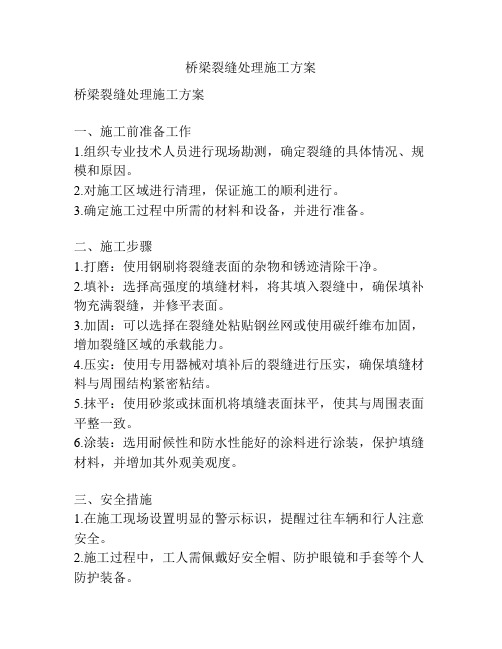 桥梁裂缝处理施工方案

桥梁裂缝处理施工方案

一、施工前准备工作
1.组织专业技术人员进行现场勘测，确定裂缝的具体情况、规模和原因。
2.对施工区域进行清理，保证施工的顺利进行。
3.确定施工过程中所需的材料和设备，并进行准备。

二、施工步骤
1.打磨：使用钢刷将裂缝表面的杂物和锈迹清除干净。
2.填补：选择高强度的填缝材料，将其填入裂缝中，确保填补物充满裂缝，并修平表面。
3.加固：可以选择在裂缝处粘贴钢丝网或使用碳纤维布加固，增加裂缝区域的承载能力。
4.压实：使用专用器械对填补后的裂缝进行压实，确保填缝材料与周围结构紧密粘结。
5.抹平：使用砂浆或抹面机将填缝表面抹平，使其与周围表面平整一致。
6.涂装：选用耐候性和防水性能好的涂料进行涂装，保护填缝材料，并增加其外观美观度。

三、安全措施
1.在施工现场设置明显的警示标识，提醒过往车辆和行人注意安全。
2.施工过程中，工人需佩戴好安全帽、防护眼镜和手套等个人防护装备。